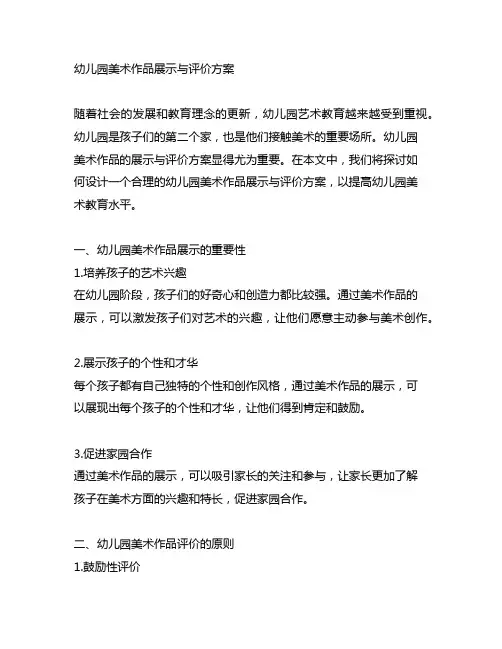 幼儿园美术作品展示与评价方案

随着社会的发展和教育理念的更新，幼儿园艺术教育越来越受到重视。幼儿园是孩子们的第二个家，也是他们接触美术的重要场所。幼儿园美术作品的展示与评价方案显得尤为重要。在本文中，我们将探讨如何设计一个合理的幼儿园美术作品展示与评价方案，以提高幼儿园美术教育水平。

一、幼儿园美术作品展示的重要性
1.培养孩子的艺术兴趣
在幼儿园阶段，孩子们的好奇心和创造力都比较强。通过美术作品的展示，可以激发孩子们对艺术的兴趣，让他们愿意主动参与美术创作。

2.展示孩子的个性和才华
每个孩子都有自己独特的个性和创作风格，通过美术作品的展示，可以展现出每个孩子的个性和才华，让他们得到肯定和鼓励。

3.促进家园合作
通过美术作品的展示，可以吸引家长的关注和参与，让家长更加了解孩子在美术方面的兴趣和特长，促进家园合作。

二、幼儿园美术作品评价的原则
1.鼓励性评价